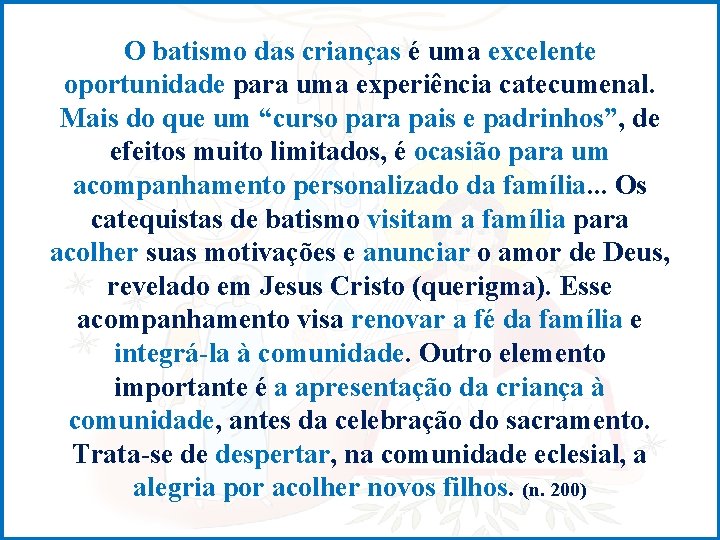 O batismo das crianças é uma excelente oportunidade para uma experiência catecumenal. Mais do que um “curso para pais e padrinhos”, de efeitos muito limitados, é ocasião para um acompanhamento personalizado da família... Os catequistas de batismo visitam a família para acolher suas motivações e anunciar o amor de Deus, revelado em Jesus Cristo (querigma). Esse acompanhamento visa renovar a fé da família e integrá-la à comunidade. Outro elemento importante é a apresentação da criança à comunidade, antes da celebração do sacramento. Trata-se de despertar, na comunidade eclesial, a alegria por acolher novos filhos. (n. 200)